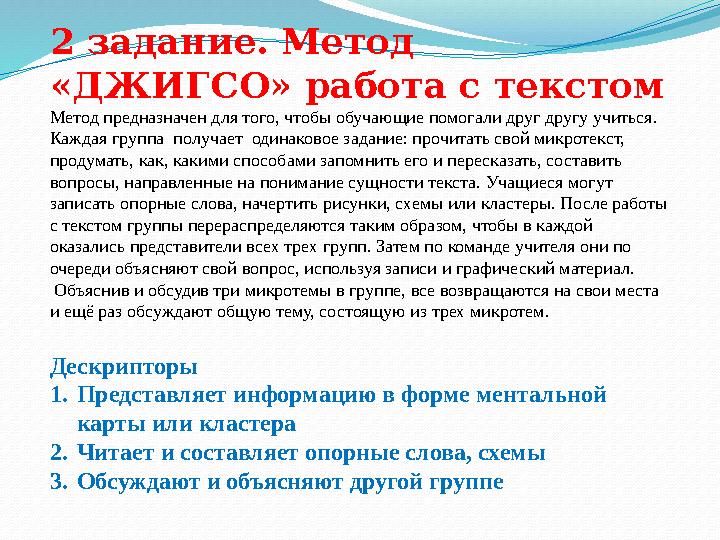 2 задание. Метод «ДЖИГСО» работа с текстом

Метод предназначен для того, чтобы обучающие помогали друг другу учиться. Каждая группа получает одинаковое задание: прочитать свой микротекст, продумать, как, какими способами запомнить его и пересказать, составить вопросы, направленные на понимание сущности текста. Учащиеся могут записать опорные слова, начертить рисунки, схемы или кластеры. После работы с текстом группы перераспределяются таким образом, чтобы в каждой оказались представители всех трех групп. Затем по команде учителя они по очереди объясняют свой вопрос, используя записи и графический материал. Объяснив и обсудив три микротемы в группе, все возвращаются на свои места и ещё раз обсуждают общую тему, состоящую из трех микротем.

Дескрипторы
1. Представляет информацию в форме ментальной карты или кластера
2. Читает и составляет опорные слова, схемы
3. Обсуждают и объясняют другой группе